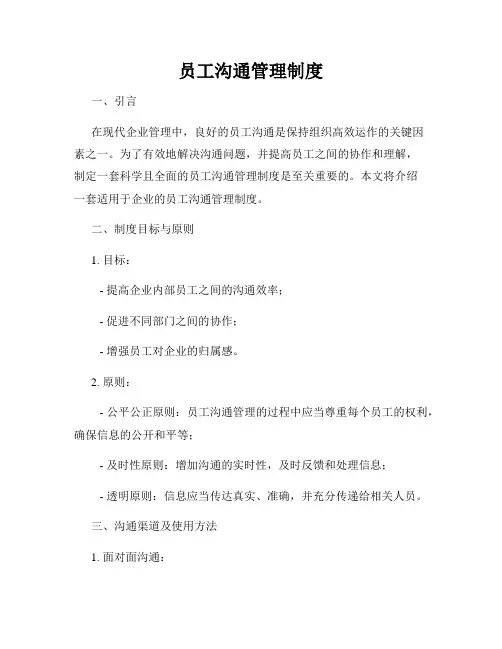 员工沟通管理制度

一、引言

在现代企业管理中，良好的员工沟通是保持组织高效运作的关键因素之一。为了有效地解决沟通问题，并提高员工之间的协作和理解，制定一套科学且全面的员工沟通管理制度是至关重要的。本文将介绍一套适用于企业的员工沟通管理制度。

二、制度目标与原则

1. 目标：

- 提高企业内部员工之间的沟通效率；

- 促进不同部门之间的协作；

- 增强员工对企业的归属感。

2. 原则：

- 公平公正原则：员工沟通管理的过程中应当尊重每个员工的权利，确保信息的公开和平等；

- 及时性原则：增加沟通的实时性，及时反馈和处理信息；

- 透明原则：信息应当传达真实、准确，并充分传递给相关人员。

三、沟通渠道及使用方法

1. 面对面沟通：